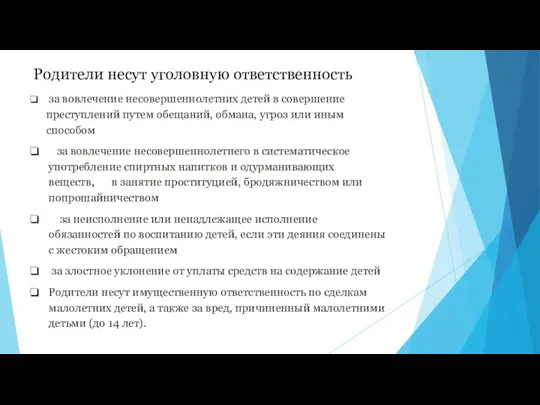 Родители несут уголовную ответственность

❑ за вовлечение несовершеннолетних детей в совершение преступлений путем обещаний, обмана, угроз или иным способом

❑ за вовлечение несовершеннолетнего в систематическое употребление спиртных напитков и одурманивающих веществ, в занятие проституцией, бродяжничеством или попрошайничеством

❑ за неисполнение или ненадлежащее исполнение обязанностей по воспитанию детей, если эти деяния соединены с жестоким обращением

❑ за злостное уклонение от уплаты средств на содержание детей

❑ Родители несут имущественную ответственность по сделкам малолетних детей, а также за вред, причиненный малолетними детьми (до 14 лет).